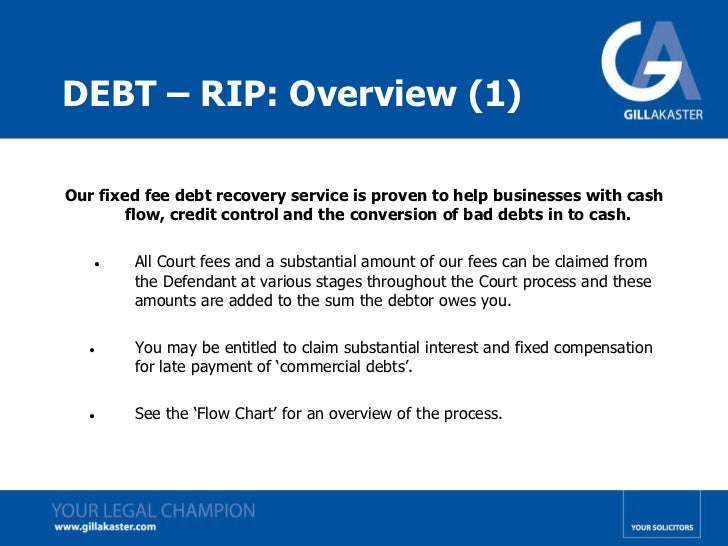 DEBT – RIP: Overview (1)

GA
GILLAKASTER

Our fixed fee debt recovery service is proven to help businesses with cash flow, credit control and the conversion of bad debts in to cash.

• All Court fees and a substantial amount of our fees can be claimed from the Defendant at various stages throughout the Court process and these amounts are added to the sum the debtor owes you.

• You may be entitled to claim substantial interest and fixed compensation for late payment of 'commercial debts'.

• See the 'Flow Chart' for an overview of the process.

YOUR LEGAL CHAMPION
www.gillakaster.com

YOUR SOLICITORS